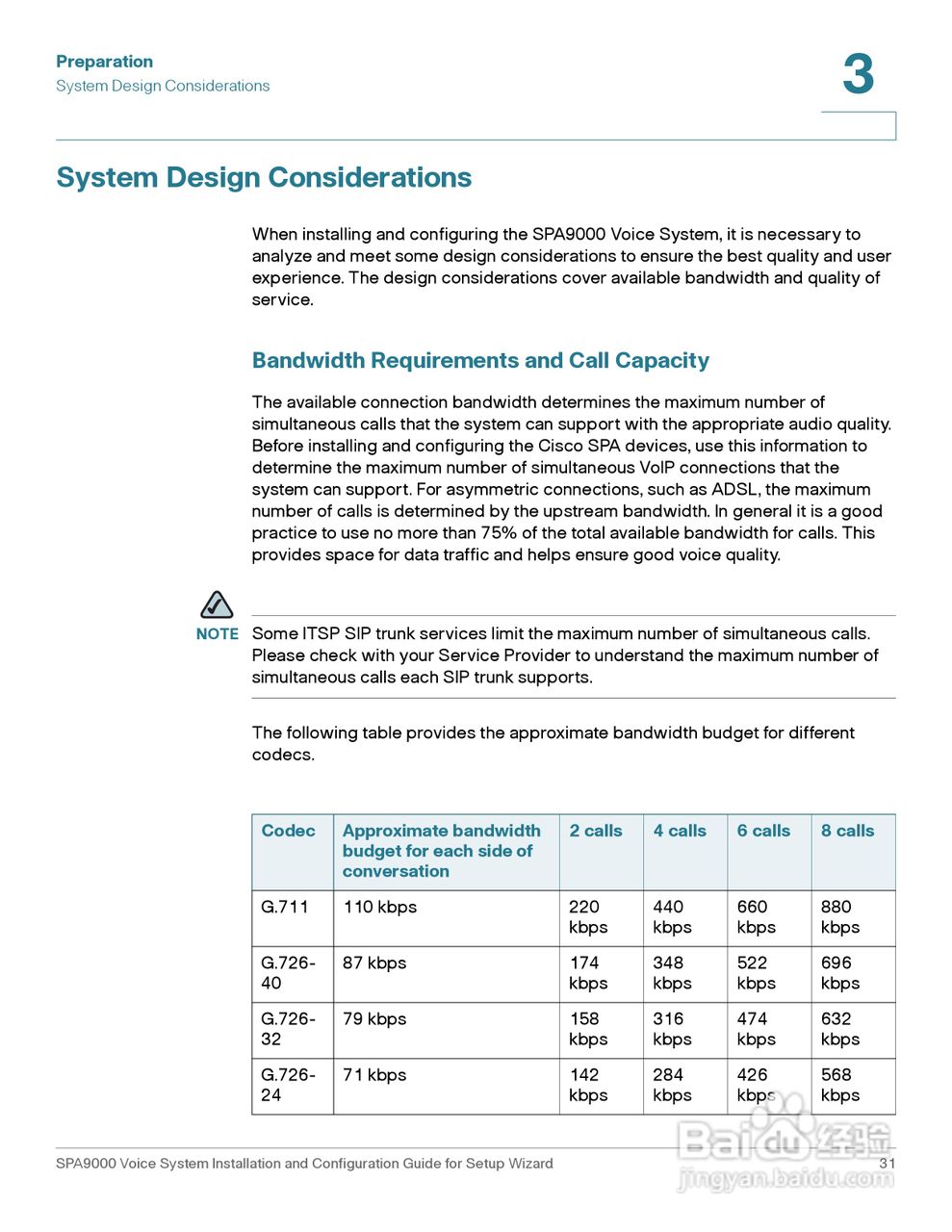 Preparation
System Design Considerations

3

System Design Considerations

When installing and configuring the SPA9000 Voice System, it is necessary to analyze and meet some design considerations to ensure the best quality and user experience. The design considerations cover available bandwidth and quality of service.

Bandwidth Requirements and Call Capacity

The available connection bandwidth determines the maximum number of simultaneous calls that the system can support with the appropriate audio quality. Before installing and configuring the Cisco SPA devices, use this information to determine the maximum number of simultaneous VoIP connections that the system can support. For asymmetric connections, such as ADSL, the maximum number of calls is determined by the upstream bandwidth. In general it is a good practice to use no more than 75% of the total available bandwidth for calls. This provides space for data traffic and helps ensure good voice quality.

NOTE Some ITSP SIP trunk services limit the maximum number of simultaneous calls. Please check with your Service Provider to understand the maximum number of simultaneous calls each SIP trunk supports.

The following table provides the approximate bandwidth budget for different codecs.

| Codec | Approximate bandwidth budget for each side of conversation | 2 calls | 4 calls | 6 calls | 8 calls |
|---|---|---|---|---|---|
| G.711 | 110 kbps | 220 kbps | 440 kbps | 660 kbps | 880 kbps |
| G.726-40 | 87 kbps | 174 kbps | 348 kbps | 522 kbps | 696 kbps |
| G.726-32 | 79 kbps | 158 kbps | 316 kbps | 474 kbps | 632 kbps |
| G.726-24 | 71 kbps | 142 kbps | 284 kbps | 426 kbps | 568 kbps |

SPA9000 Voice System Installation and Configuration Guide for Setup Wizard 31

Baidu 经验
jingyan.baidu.com